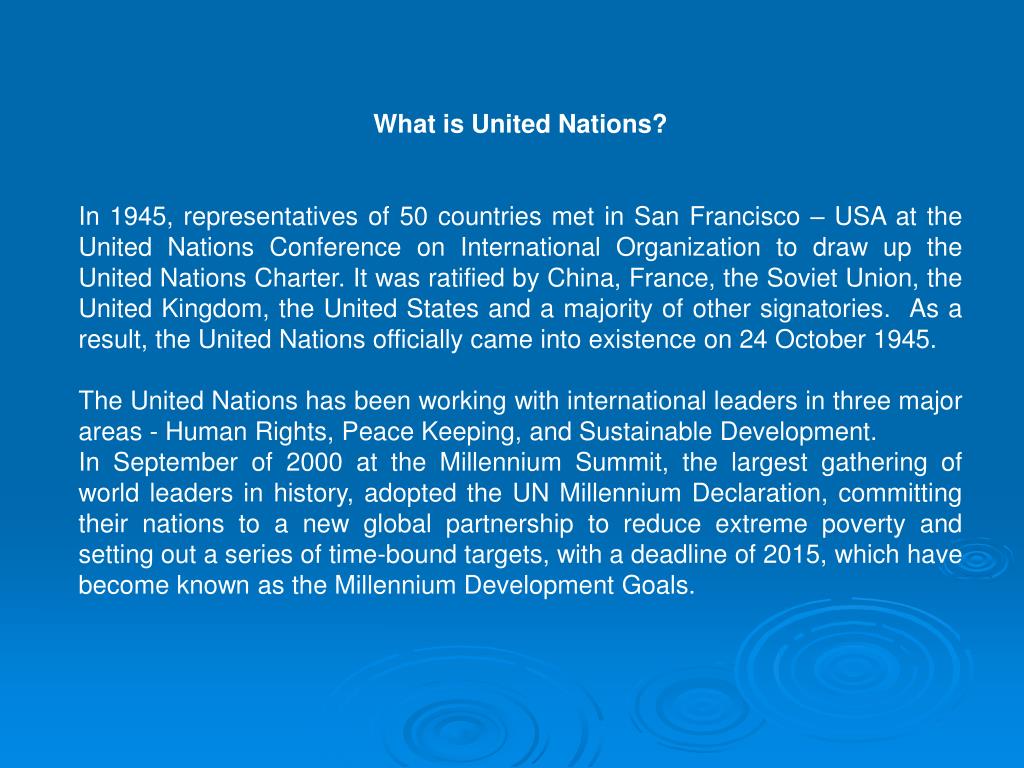 What is United Nations?

In 1945, representatives of 50 countries met in San Francisco – USA at the United Nations Conference on International Organization to draw up the United Nations Charter. It was ratified by China, France, the Soviet Union, the United Kingdom, the United States and a majority of other signatories. As a result, the United Nations officially came into existence on 24 October 1945.

The United Nations has been working with international leaders in three major areas - Human Rights, Peace Keeping, and Sustainable Development.
In September of 2000 at the Millennium Summit, the largest gathering of world leaders in history, adopted the UN Millennium Declaration, committing their nations to a new global partnership to reduce extreme poverty and setting out a series of time-bound targets, with a deadline of 2015, which have become known as the Millennium Development Goals.